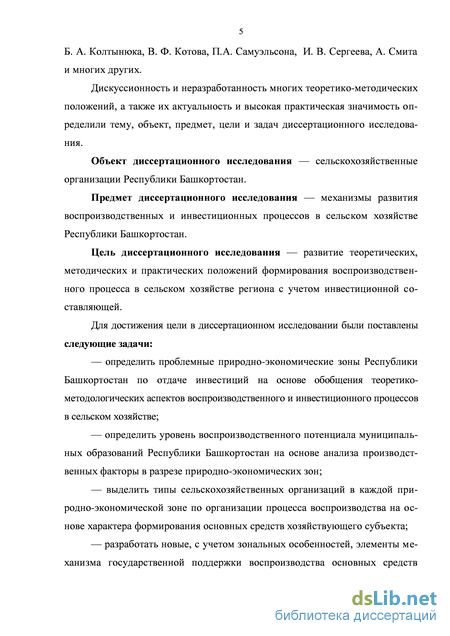 5

Б. А. Колтынюка, В. Ф. Котова, П.А. Самуэльсона, И. В. Сергеева, А. Смита и многих других.

Дискуссионность и неразработанность многих теоретико-методических положений, а также их актуальность и высокая практическая значимость определили тему, объект, предмет, цели и задач диссертационного исследования.

Объект диссертационного исследования — сельскохозяйственные организации Республики Башкортостан.

Предмет диссертационного исследования — механизмы развития воспроизводственных и инвестиционных процессов в сельском хозяйстве Республики Башкортостан.

Цель диссертационного исследования — развитие теоретических, методических и практических положений формирования воспроизводственного процесса в сельском хозяйстве региона с учетом инвестиционной составляющей.

Для достижения цели в диссертационном исследовании были поставлены следующие задачи:

— определить проблемные природно-экономические зоны Республики Башкортостан по отдаче инвестиций на основе обобщения теоретико-методологических аспектов воспроизводственного и инвестиционного процессов в сельском хозяйстве;

— определить уровень воспроизводственного потенциала муниципальных образований Республики Башкортостан на основе анализа производственных факторы в разрезе природно-экономических зон;

— выделить типы сельскохозяйственных организаций в каждой природно-экономической зоне по организации процесса воспроизводства на основе характера формирования основных средств хозяйствующего субъекта;

— разработать новые, с учетом зональных особенностей, элементы механизма государственной поддержки воспроизводства основных средств

dsLib.net
библиотека диссертаций